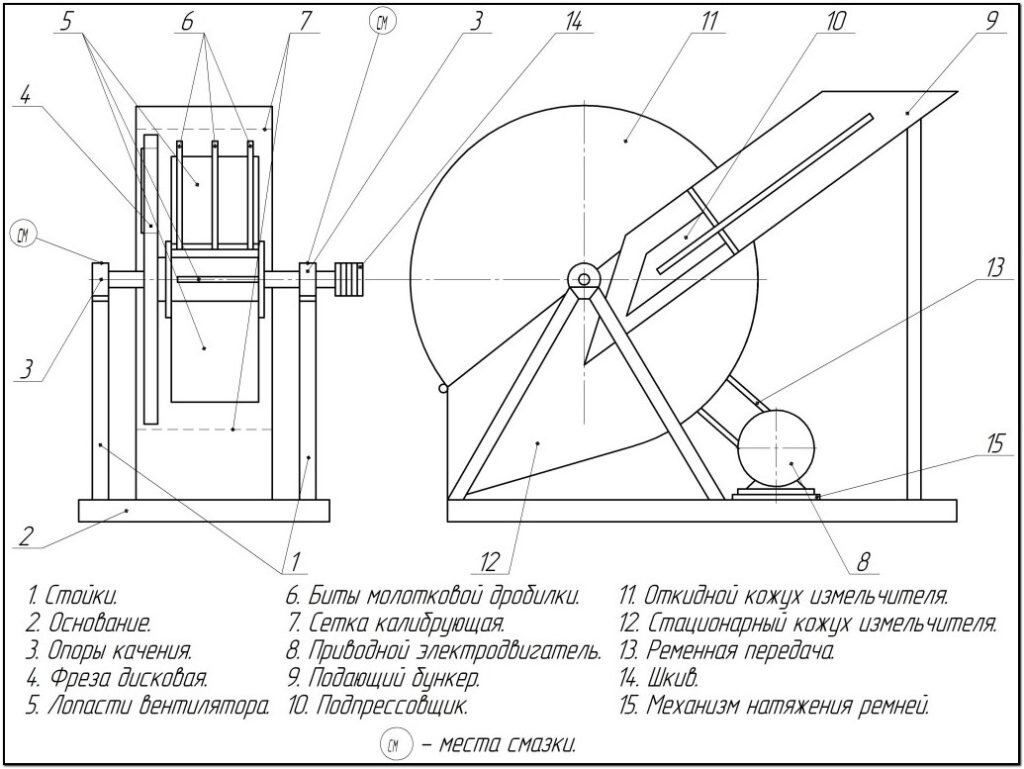 5
6
7
СМ
3
14
11
10
9
4
СМ
3
13
15
2
1
12
8

1. Стойки.
2. Основание.
3. Опоры качения.
4. Фреза дисковая.
5. Лопасти вентилятора.

6. Биты молотковой дробилки.
7. Сетка калибрующая.
8. Приводной электродвигатель.
9. Подающий бункер.
10. Подпрессовщик.

11. Откидной кожух измельчителя.
12. Стационарный кожух измельчителя.
13. Ременная передача.
14. Шкив.
15. Механизм натяжения ремней.

СМ – места смазки.